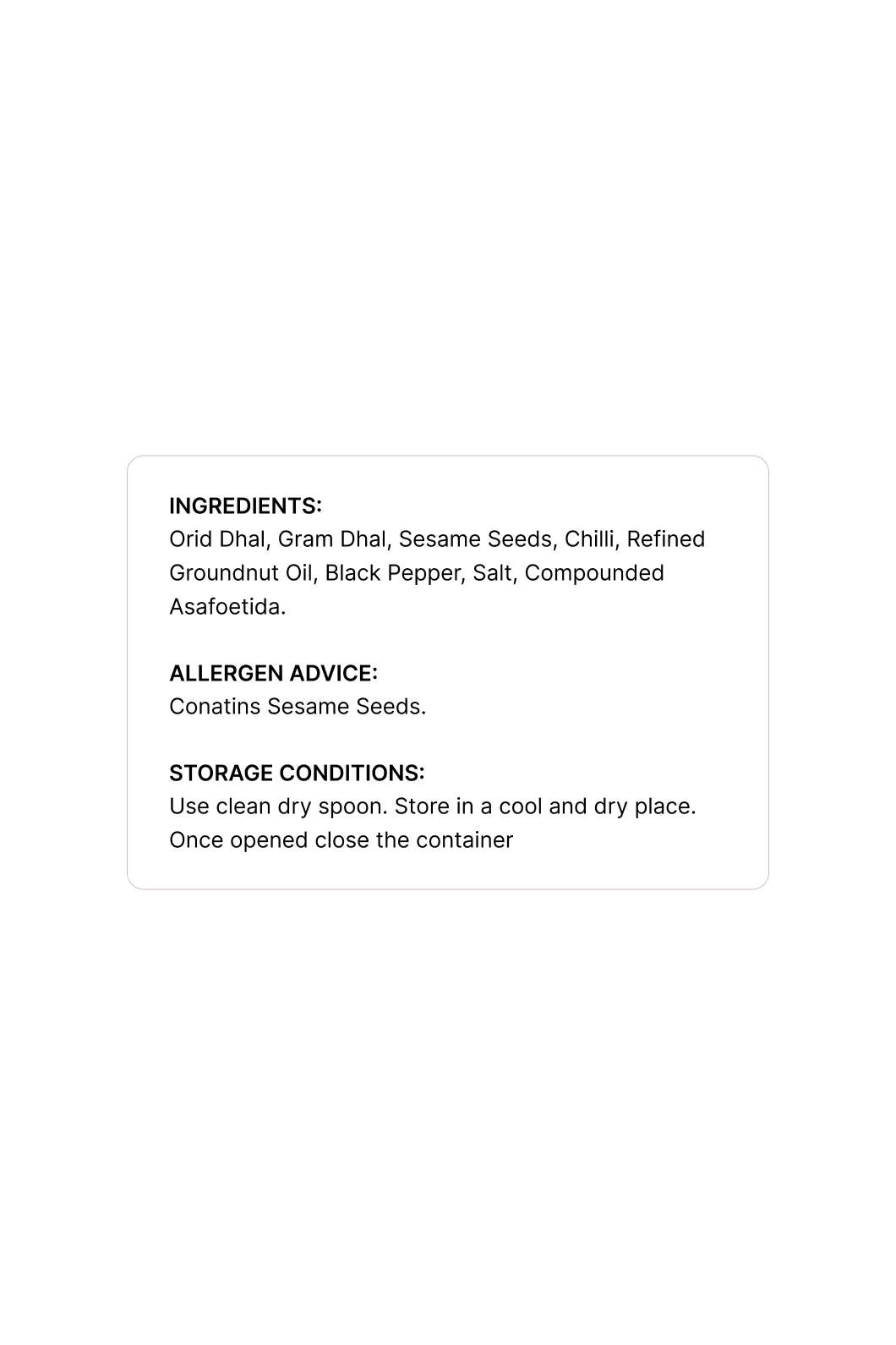 INGREDIENTS:
Orid Dhal, Gram Dhal, Sesame Seeds, Chilli, Refined Groundnut Oil, Black Pepper, Salt, Compounded Asafoetida.

ALLERGEN ADVICE:
Conatins Sesame Seeds.

STORAGE CONDITIONS:
Use clean dry spoon. Store in a cool and dry place. Once opened close the container